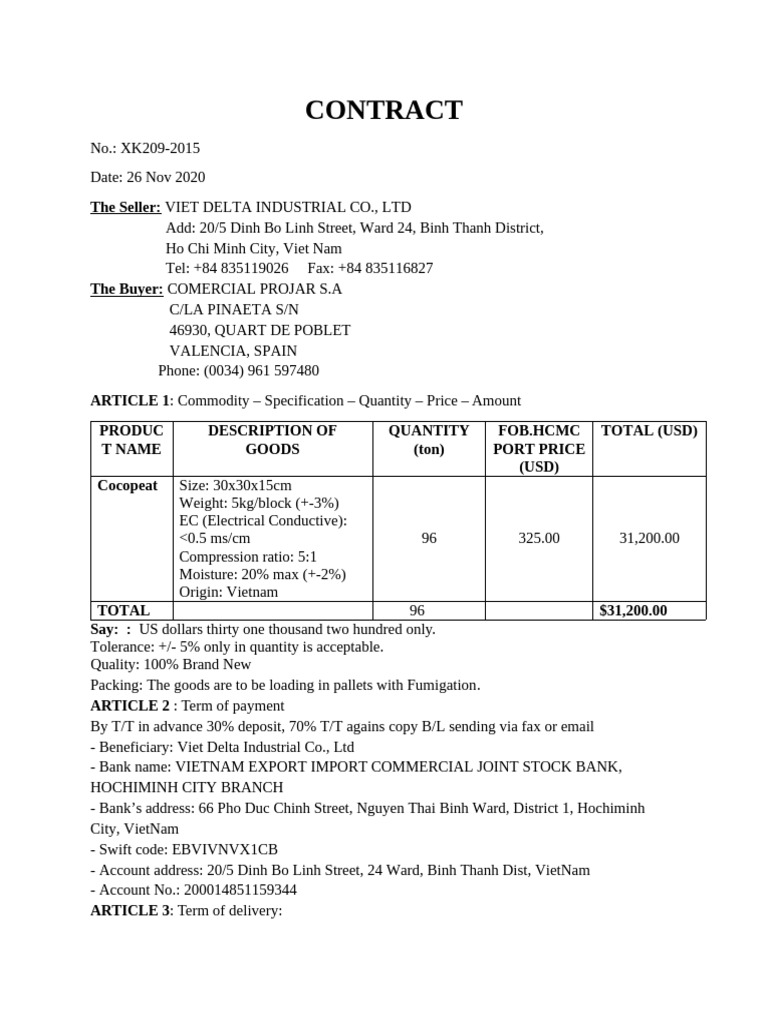 CONTRACT

No.: XK209-2015

Date: 26 Nov 2020

The Seller: VIET DELTA INDUSTRIAL CO., LTD
Add: 20/5 Dinh Bo Linh Street, Ward 24, Binh Thanh District,
Ho Chi Minh City, Viet Nam
Tel: +84 835119026 Fax: +84 835116827
The Buyer: COMERCIAL PROJAR S.A
C/LA PINAETA S/N
46930, QUART DE POBLET
VALENCIA, SPAIN
Phone: (0034) 961 597480

ARTICLE 1: Commodity – Specification – Quantity – Price – Amount

| PRODUCT NAME | DESCRIPTION OF GOODS | QUANTITY (ton) | FOB.HCMC PORT PRICE (USD) | TOTAL (USD) |
|---|---|---|---|---|
| Cocopeat | Size: 30x30x15cm Weight: 5kg/block (+-3%) EC (Electrical Conductive): <0.5 ms/cm Compression ratio: 5:1 Moisture: 20% max (+-2%) Origin: Vietnam | 96 | 325.00 | 31,200.00 |
| TOTAL | | 96 | | $31,200.00 |

Say: : US dollars thirty one thousand two hundred only.
Tolerance: +/- 5% only in quantity is acceptable.
Quality: 100% Brand New
Packing: The goods are to be loading in pallets with Fumigation.
ARTICLE 2 : Term of payment
By T/T in advance 30% deposit, 70% T/T agains copy B/L sending via fax or email
- Beneficiary: Viet Delta Industrial Co., Ltd
- Bank name: VIETNAM EXPORT IMPORT COMMERCIAL JOINT STOCK BANK, HOCHIMINH CITY BRANCH
- Bank's address: 66 Pho Duc Chinh Street, Nguyen Thai Binh Ward, District 1, Hochiminh City, VietNam
- Swift code: EBVIVNVX1CB
- Account address: 20/5 Dinh Bo Linh Street, 24 Ward, Binh Thanh Dist, VietNam
- Account No.: 200014851159344
ARTICLE 3: Term of delivery: